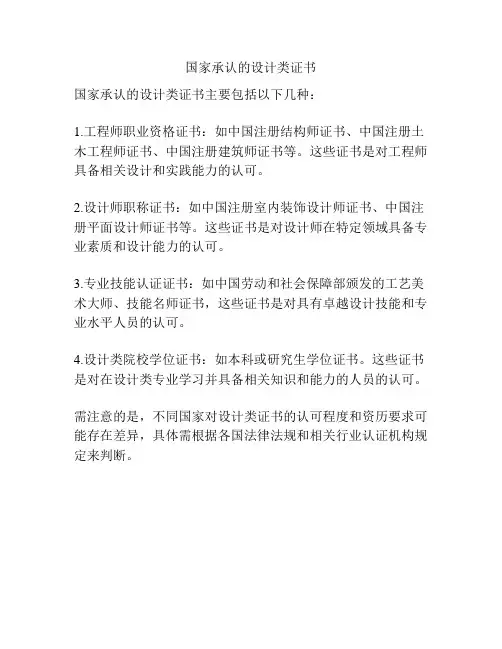 国家承认的设计类证书

国家承认的设计类证书主要包括以下几种：

1.工程师职业资格证书：如中国注册结构师证书、中国注册土木工程师证书、中国注册建筑师证书等。这些证书是对工程师具备相关设计和实践能力的认可。

2.设计师职称证书：如中国注册室内装饰设计师证书、中国注册平面设计师证书等。这些证书是对设计师在特定领域具备专业素质和设计能力的认可。

3.专业技能认证证书：如中国劳动和社会保障部颁发的工艺美术大师、技能名师证书，这些证书是对具有卓越设计技能和专业水平人员的认可。

4.设计类院校学位证书：如本科或研究生学位证书。这些证书是对在设计类专业学习并具备相关知识和能力的人员的认可。

需注意的是，不同国家对设计类证书的认可程度和资历要求可能存在差异，具体需根据各国法律法规和相关行业认证机构规定来判断。